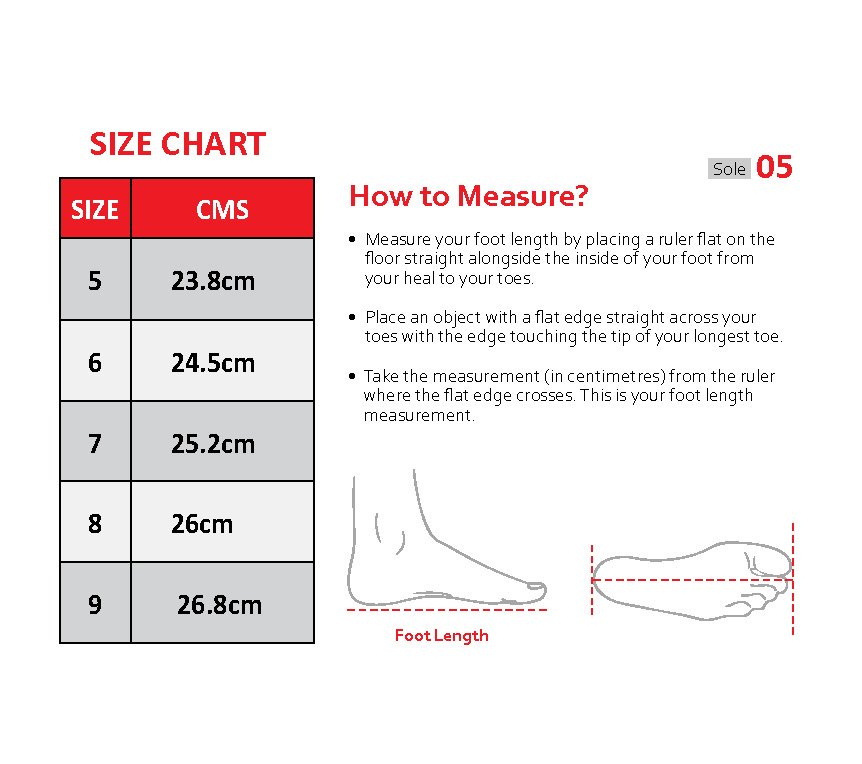 SIZE CHART

| SIZE | CMS |
|---|---|
| 5 | 23.8cm |
| 6 | 24.5cm |
| 7 | 25.2cm |
| 8 | 26cm |
| 9 | 26.8cm |

Sole 05

How to Measure?

• Measure your foot length by placing a ruler flat on the floor straight alongside the inside of your foot from your heal to your toes.

• Place an object with a flat edge straight across your toes with the edge touching the tip of your longest toe.

• Take the measurement (in centimetres) from the ruler where the flat edge crosses. This is your foot length measurement.

Foot Length